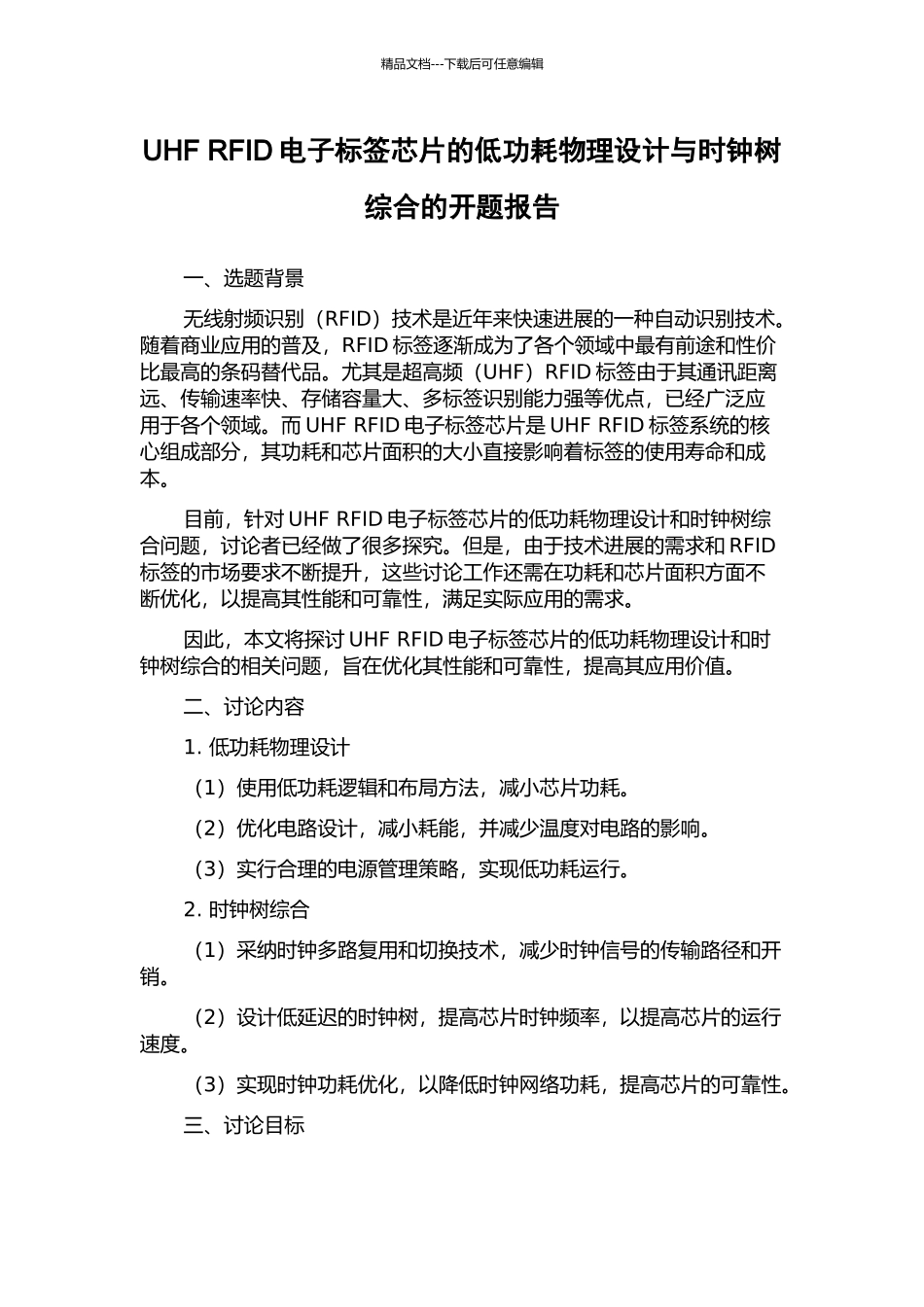 精品文档---下载后可任意编辑

UHF RFID 电子标签芯片的低功耗物理设计与时钟树综合的开题报告

一、选题背景

无线射频识别（RFID）技术是近年来快速进展的一种自动识别技术。随着商业应用的普及，RFID 标签逐渐成为了各个领域中最有前途和性价比最高的条码替代品。尤其是超高频（UHF）RFID 标签由于其通讯距离远、传输速率快、存储容量大、多标签识别能力强等优点，已经广泛应用于各个领域。而 UHF RFID 电子标签芯片是 UHF RFID 标签系统的核心组成部分，其功耗和芯片面积的大小直接影响着标签的使用寿命和成本。

目前，针对 UHF RFID 电子标签芯片的低功耗物理设计和时钟树综合问题，讨论者已经做了很多探究。但是，由于技术进展的需求和 RFID 标签的市场要求不断提升，这些讨论工作还需在功耗和芯片面积方面不断优化，以提高其性能和可靠性，满足实际应用的需求。

因此，本文将探讨 UHF RFID 电子标签芯片的低功耗物理设计和时钟树综合的相关问题，旨在优化其性能和可靠性，提高其应用价值。

二、讨论内容

1. 低功耗物理设计

（1）使用低功耗逻辑和布局方法，减小芯片功耗。

（2）优化电路设计，减小耗能，并减少温度对电路的影响。

（3）实行合理的电源管理策略，实现低功耗运行。

2. 时钟树综合

（1）采纳时钟多路复用和切换技术，减少时钟信号的传输路径和开销。

（2）设计低延迟的时钟树，提高芯片时钟频率，以提高芯片的运行速度。

（3）实现时钟功耗优化，以降低时钟网络功耗，提高芯片的可靠性。

三、讨论目标